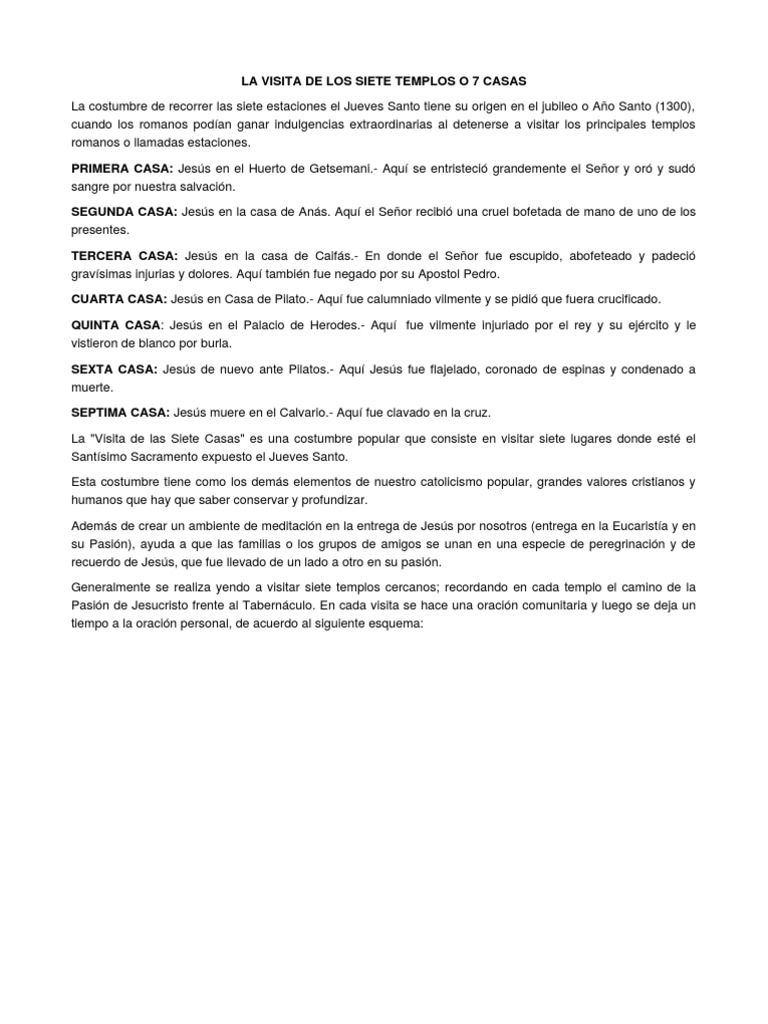 LA VISITA DE LOS SIETE TEMPLOS O 7 CASAS

La costumbre de recorrer las siete estaciones el Jueves Santo tiene su origen en el jubileo o Año Santo (1300), cuando los romanos podían ganar indulgencias extraordinarias al detenerse a visitar los principales templos romanos o llamadas estaciones.

PRIMERA CASA: Jesús en el Huerto de Getsemani.- Aquí se entristeció grandemente el Señor y oró y sudó sangre por nuestra salvación.

SEGUNDA CASA: Jesús en la casa de Anás. Aquí el Señor recibió una cruel bofetada de mano de uno de los presentes.

TERCERA CASA: Jesús en la casa de Caifás.- En donde el Señor fue escupido, abofeteado y padeció gravísimas injurias y dolores. Aquí también fue negado por su Apostol Pedro.

CUARTA CASA: Jesús en Casa de Pilato.- Aquí fue calumniado vilmente y se pidió que fuera crucificado.

QUINTA CASA: Jesús en el Palacio de Herodes.- Aquí fue vilmente injuriado por el rey y su ejército y le vistieron de blanco por burla.

SEXTA CASA: Jesús de nuevo ante Pilatos.- Aquí Jesús fue flajelado, coronado de espinas y condenado a muerte.

SEPTIMA CASA: Jesús muere en el Calvario.- Aquí fue clavado en la cruz.

La "Visita de las Siete Casas" es una costumbre popular que consiste en visitar siete lugares donde esté el Santísimo Sacramento expuesto el Jueves Santo.

Esta costumbre tiene como los demás elementos de nuestro catolicismo popular, grandes valores cristianos y humanos que hay que saber conservar y profundizar.

Además de crear un ambiente de meditación en la entrega de Jesús por nosotros (entrega en la Eucaristía y en su Pasión), ayuda a que las familias o los grupos de amigos se unan en una especie de peregrinación y de recuerdo de Jesús, que fue llevado de un lado a otro en su pasión.

Generalmente se realiza yendo a visitar siete templos cercanos; recordando en cada templo el camino de la Pasión de Jesucristo frente al Tabernáculo. En cada visita se hace una oración comunitaria y luego se deja un tiempo a la oración personal, de acuerdo al siguiente esquema: